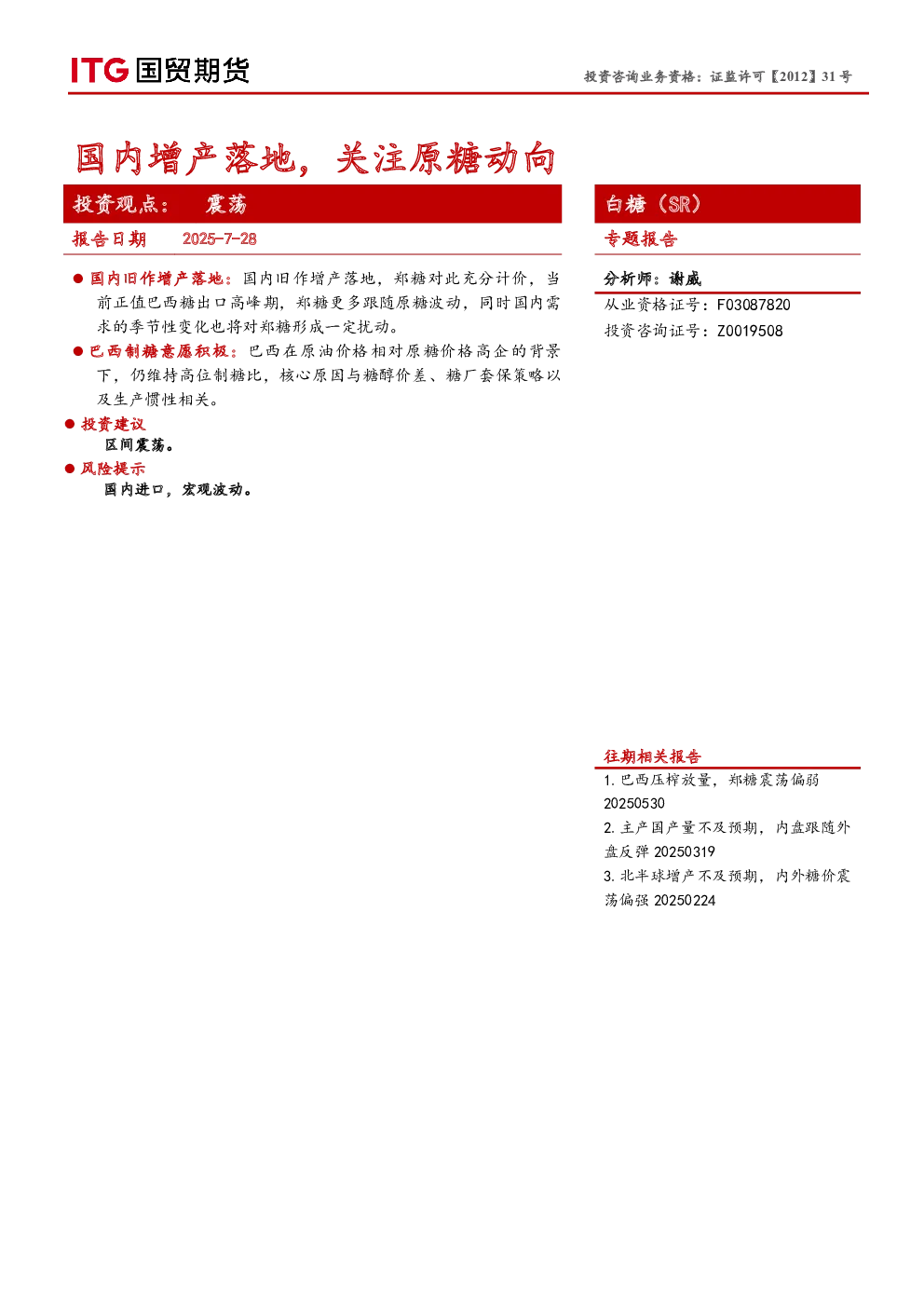 ITG 国贸期货

投资咨询业务资格：证监许可【2012】31号

国内增产落地，关注原糖动向

投资观点： 震荡

报告日期 2025-7-28

● 国内旧作增产落地：国内旧作增产落地，郑糖对此充分计价，当前正值巴西糖出口高峰期，郑糖更多跟随原糖波动，同时国内需求的季节性变化也将对郑糖形成一定扰动。

● 巴西制糖意愿积极：巴西在原油价格相对原糖价格高企的背景下，仍维持高位制糖比，核心原因与糖醇价差、糖厂套保策略以及生产惯性相关。

● 投资建议

区间震荡。

● 风险提示

国内进口，宏观波动。

白糖（SR）

专题报告

分析师：谢威

从业资格证号：F03087820

投资咨询证号：Z0019508

往期相关报告

1. 巴西压榨放量，郑糖震荡偏弱 20250530

2. 主产国产量不及预期，内盘跟随外盘反弹 20250319

3. 北半球增产不及预期，内外糖价震荡偏强 20250224